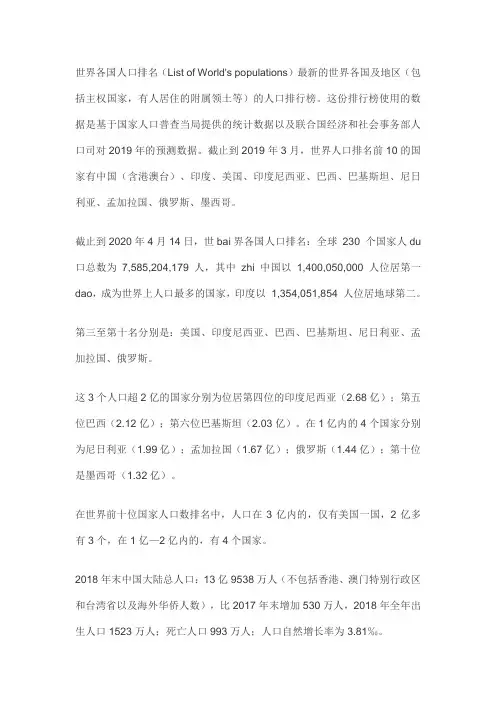 世界各国人口排名（List of World's populations）最新的世界各国及地区（包括主权国家，有人居住的附属领土等）的人口排行榜。这份排行榜使用的数据是基于国家人口普查当局提供的统计数据以及联合国经济和社会事务部人口司对 2019 年的预测数据。截止到 2019 年 3 月，世界人口排名前 10 的国家有中国（含港澳台）、印度、美国、印度尼西亚、巴西、巴基斯坦、尼日利亚、孟加拉国、俄罗斯、墨西哥。

截止到 2020 年 4 月 14 日，世 bai 界各国人口排名：全球 230 个国家人 du 口总数为 7,585,204,179 人，其中 zhi 中国以 1,400,050,000 人位居第一 dao，成为世界上人口最多的国家，印度以 1,354,051,854 人位居地球第二。

第三至第十名分别是：美国、印度尼西亚、巴西、巴基斯坦、尼日利亚、孟加拉国、俄罗斯。

这 3 个人口超 2 亿的国家分别为位居第四位的印度尼西亚（2.68 亿）；第五位巴西（2.12 亿）；第六位巴基斯坦（2.03 亿）。在 1 亿内的 4 个国家分别为尼日利亚（1.99 亿）；孟加拉国（1.67 亿）；俄罗斯（1.44 亿）；第十位是墨西哥（1.32 亿）。

在世界前十位国家人口数排名中，人口在 3 亿内的，仅有美国一国，2 亿多有 3 个，在 1 亿—2 亿内的，有 4 个国家。

2018 年末中国大陆总人口：13 亿 9538 万人（不包括香港、澳门特别行政区和台湾省以及海外华侨人数），比 2017 年末增加 530 万人，2018 年全年出生人口 1523 万人；死亡人口 993 万人；人口自然增长率为 3.81‰。